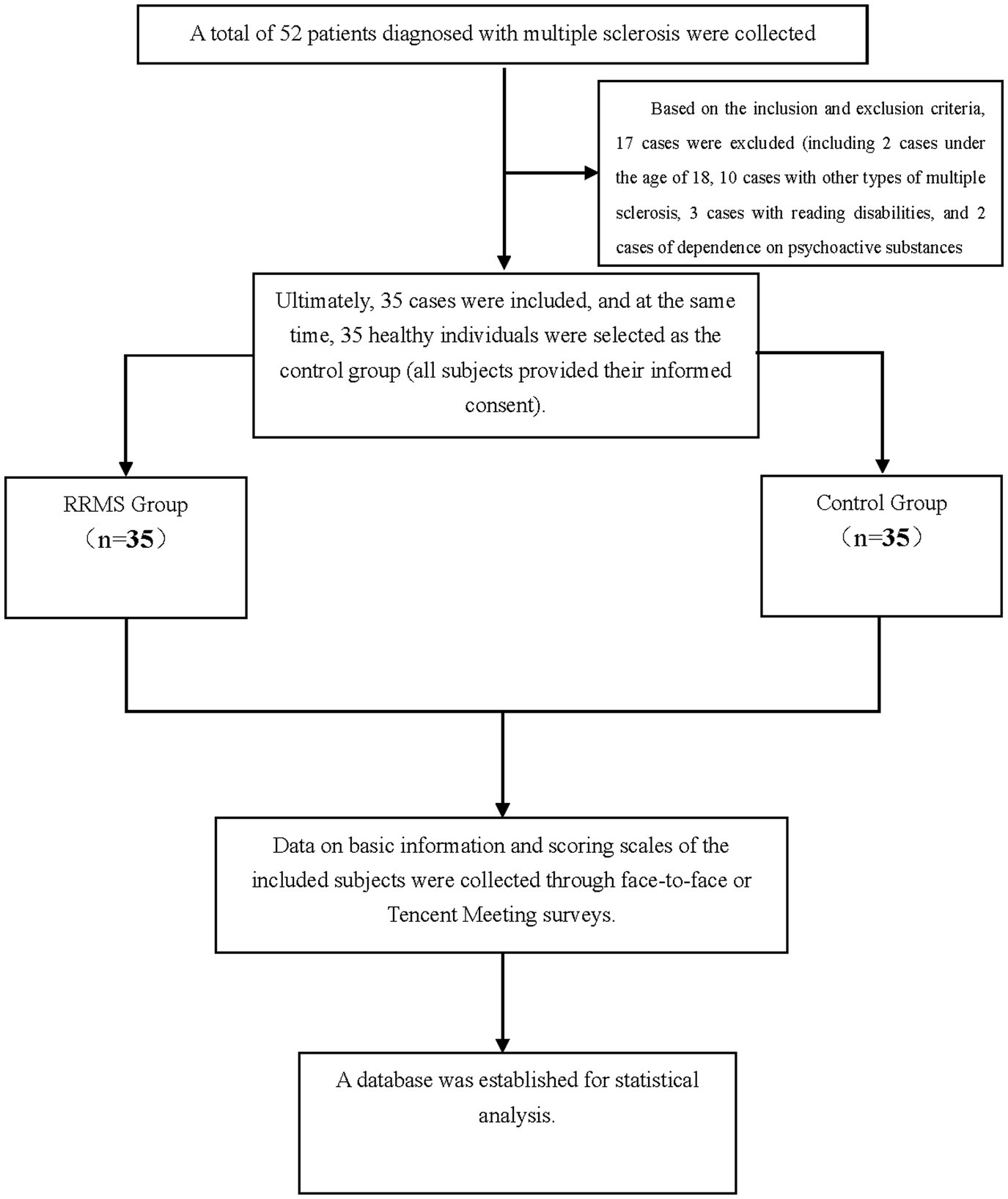 A total of 52 patients diagnosed with multiple sclerosis were collected

Based on the inclusion and exclusion criteria, 17 cases were excluded (including 2 cases under the age of 18, 10 cases with other types of multiple sclerosis, 3 cases with reading disabilities, and 2 cases of dependence on psychoactive substances

Ultimately, 35 cases were included, and at the same time, 35 healthy individuals were selected as the control group (all subjects provided their informed consent).

RRMS Group
（n=35）

Control Group
（n=35）

Data on basic information and scoring scales of the included subjects were collected through face-to-face or Tencent Meeting surveys.

A database was established for statistical analysis.